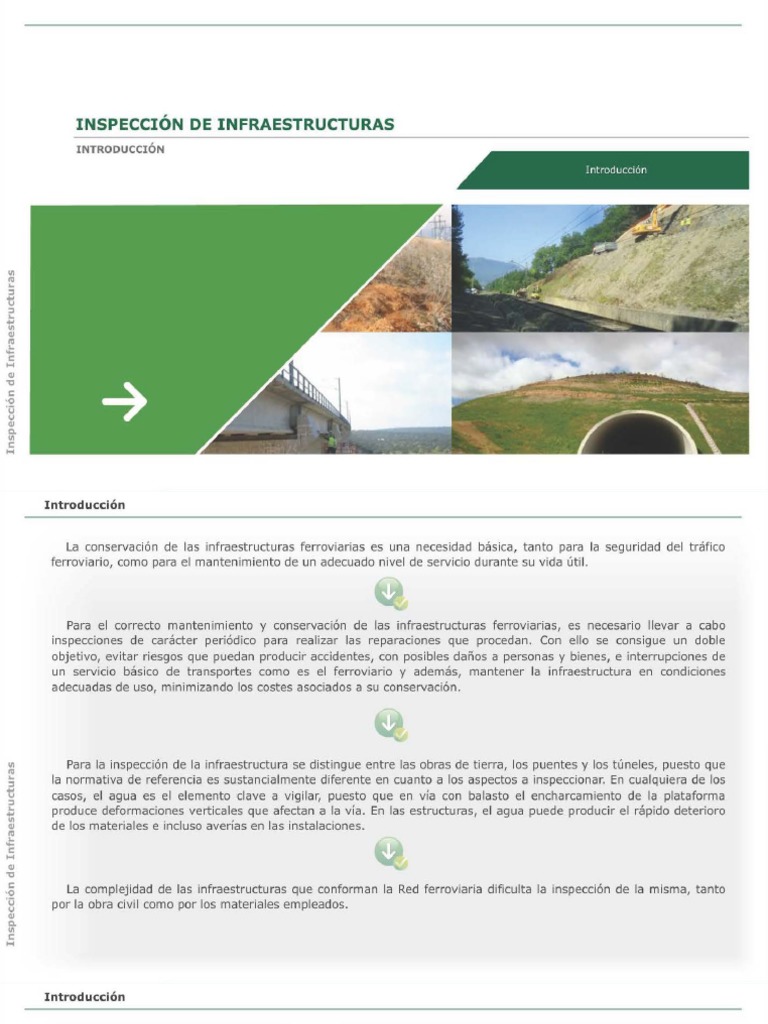 INSPECCIÓN DE INFRAESTRUCTURAS

INTRODUCCIÓN

Introducción

Inspección de Infraestructuras

Introducción

La conservación de las infraestructuras ferroviarias es una necesidad básica, tanto para la seguridad del tráfico ferroviario, como para el mantenimiento de un adecuado nivel de servicio durante su vida útil.

Para el correcto mantenimiento y conservación de las infraestructuras ferroviarias, es necesario llevar a cabo inspecciones de carácter periódico para realizar las reparaciones que procedan. Con ello se consigue un doble objetivo, evitar riesgos que puedan producir accidentes, con posibles daños a personas y bienes, e interrupciones de un servicio básico de transportes como es el ferroviario y además, mantener la infraestructura en condiciones adecuadas de uso, minimizando los costes asociados a su conservación.

Para la inspección de la infraestructura se distingue entre las obras de tierra, los puentes y los túneles, puesto que la normativa de referencia es sustancialmente diferente en cuanto a los aspectos a inspeccionar. En cualquiera de los casos, el agua es el elemento clave a vigilar, puesto que en vía con balasto el encharcamiento de la plataforma produce deformaciones verticales que afectan a la vía. En las estructuras, el agua puede producir el rápido deterioro de los materiales e incluso averías en las instalaciones.

La complejidad de las infraestructuras que conforman la Red ferroviaria dificulta la inspección de la misma, tanto por la obra civil como por los materiales empleados.

Inspección de Infraestructuras

Introducción